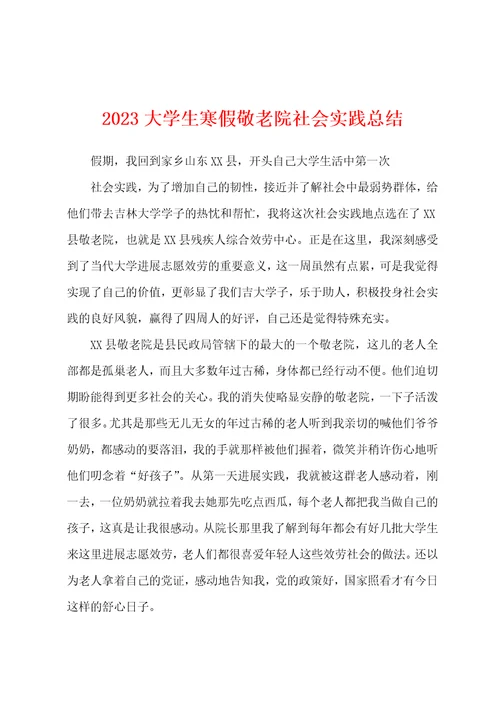 2023 大学生寒假敬老院社会实践总结

假期，我回到家乡山东XX县，开头自己大学生活中第一次

社会实践，为了增加自己的韧性，接近并了解社会中最弱势群体，给他们带去吉林大学学子的热忱和帮忙，我将这次社会实践地点选在了XX县敬老院，也就是XX县残疾人综合效劳中心。正是在这里，我深刻感受到了当代大学进展志愿效劳的重要意义，这一周虽然有点累，可是我觉得实现了自己的价值，更彰显了我们吉大学子，乐于助人，积极投身社会实践的良好风貌，赢得了四周人的好评，自己还是觉得特殊充实。

XX县敬老院是县民政局管辖下的最大的一个敬老院，这儿的老人全部都是孤巢老人，而且大多数年过古稀，身体都已经行动不便。他们迫切期盼能得到更多社会的关心。我的消失使略显安静的敬老院，一下子活泼了很多。尤其是那些无儿无女的年过古稀的老人听到我亲切的喊他们爷爷奶奶，都感动的要落泪，我的手就那样被他们握着，微笑并稍许伤心地听他们叨念着“好孩子”。从第一天进展实践，我就被这群老人感动着，刚一去，一位奶奶就拉着我去她那先吃点西瓜，每个老人都把我当做自己的孩子，这真是让我很感动。从院长那里我了解到每年都会有好几批大学生来这里进展志愿效劳，老人们都很喜爱年轻人这些效劳社会的做法。还以为老人拿着自己的党证，感动地告知我，党的政策好，国家照看才有今日这样的舒心日子。